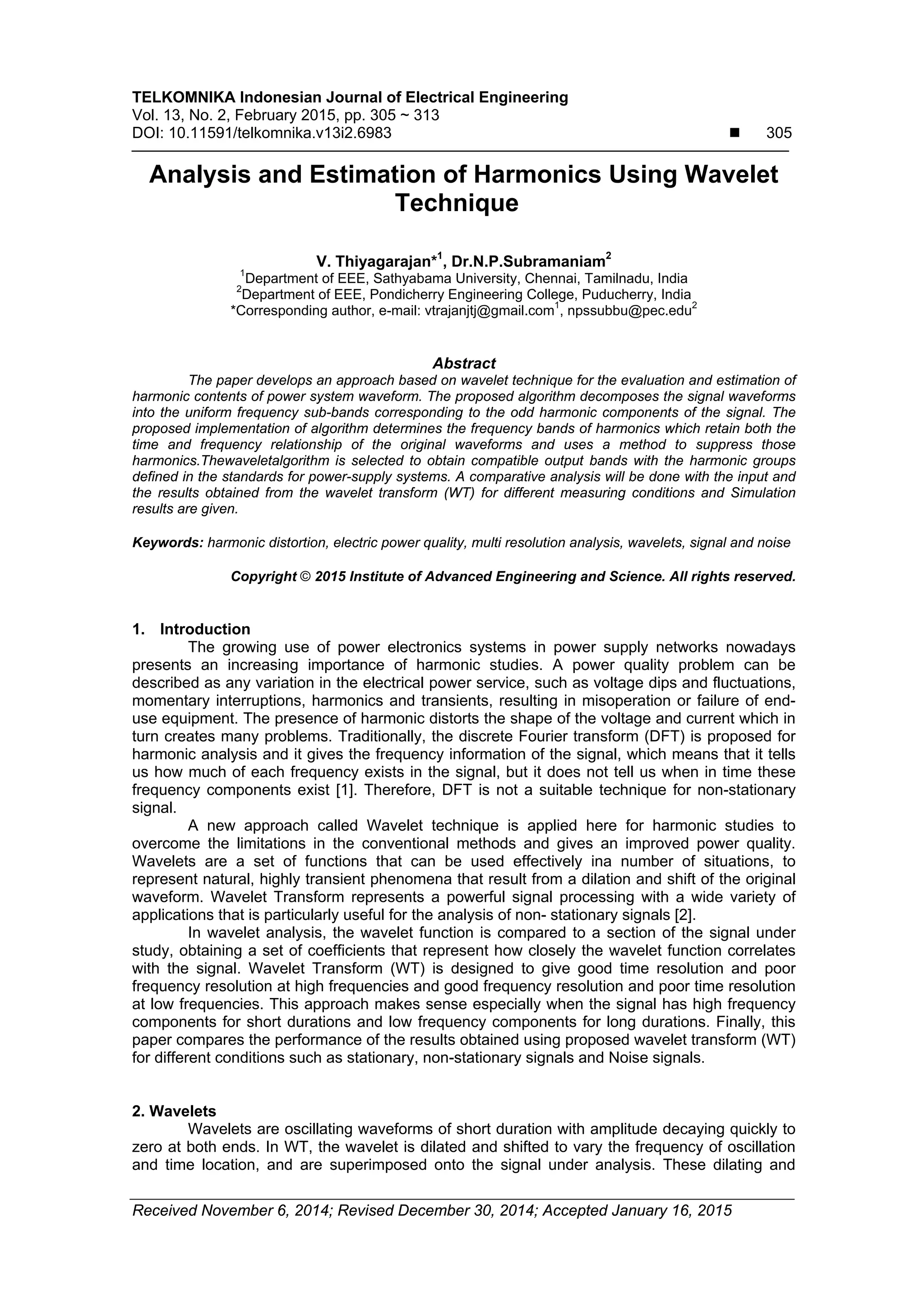 TELKOMNIKA Indonesian Journal of Electrical Engineering
Vol. 13, No. 2, February 2015, pp. 305 ~ 313
DOI: 10.11591/telkomnika.v13i2.6983 ■ 305

Analysis and Estimation of Harmonics Using Wavelet Technique

V. Thiyagarajan*$^1$, Dr.N.P.Subramaniam$^2$
$^1$Department of EEE, Sathyabama University, Chennai, Tamilnadu, India
$^2$Department of EEE, Pondicherry Engineering College, Puducherry, India
*Corresponding author, e-mail: vtrajanjtj@gmail.com$^1$, npssubbu@pec.edu$^2$

Abstract
The paper develops an approach based on wavelet technique for the evaluation and estimation of harmonic contents of power system waveform. The proposed algorithm decomposes the signal waveforms into the uniform frequency sub-bands corresponding to the odd harmonic components of the signal. The proposed implementation of algorithm determines the frequency bands of harmonics which retain both the time and frequency relationship of the original waveforms and uses a method to suppress those harmonics.Thewaveletalgorithm is selected to obtain compatible output bands with the harmonic groups defined in the standards for power-supply systems. A comparative analysis will be done with the input and the results obtained from the wavelet transform (WT) for different measuring conditions and Simulation results are given.

Keywords: harmonic distortion, electric power quality, multi resolution analysis, wavelets, signal and noise

Copyright © 2015 Institute of Advanced Engineering and Science. All rights reserved.

1. Introduction
The growing use of power electronics systems in power supply networks nowadays presents an increasing importance of harmonic studies. A power quality problem can be described as any variation in the electrical power service, such as voltage dips and fluctuations, momentary interruptions, harmonics and transients, resulting in misoperation or failure of end-use equipment. The presence of harmonic distorts the shape of the voltage and current which in turn creates many problems. Traditionally, the discrete Fourier transform (DFT) is proposed for harmonic analysis and it gives the frequency information of the signal, which means that it tells us how much of each frequency exists in the signal, but it does not tell us when in time these frequency components exist [1]. Therefore, DFT is not a suitable technique for non-stationary signal.
A new approach called Wavelet technique is applied here for harmonic studies to overcome the limitations in the conventional methods and gives an improved power quality. Wavelets are a set of functions that can be used effectively ina number of situations, to represent natural, highly transient phenomena that result from a dilation and shift of the original waveform. Wavelet Transform represents a powerful signal processing with a wide variety of applications that is particularly useful for the analysis of non- stationary signals [2].
In wavelet analysis, the wavelet function is compared to a section of the signal under study, obtaining a set of coefficients that represent how closely the wavelet function correlates with the signal. Wavelet Transform (WT) is designed to give good time resolution and poor frequency resolution at high frequencies and good frequency resolution and poor time resolution at low frequencies. This approach makes sense especially when the signal has high frequency components for short durations and low frequency components for long durations. Finally, this paper compares the performance of the results obtained using proposed wavelet transform (WT) for different conditions such as stationary, non-stationary signals and Noise signals.

2. Wavelets
Wavelets are oscillating waveforms of short duration with amplitude decaying quickly to zero at both ends. In WT, the wavelet is dilated and shifted to vary the frequency of oscillation and time location, and are superimposed onto the signal under analysis. These dilating and

Received November 6, 2014; Revised December 30, 2014; Accepted January 16, 2015